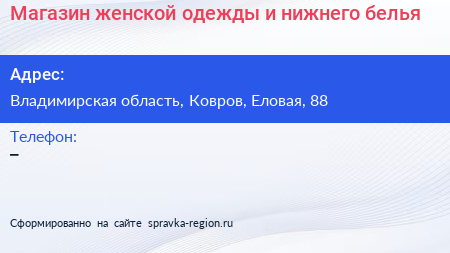 Магазин женской одежды и нижнего белья

Адрес:
Владимирская область, Ковров, Еловая, 88

Телефон:
–

Сформированно на сайте spravka-region.ru